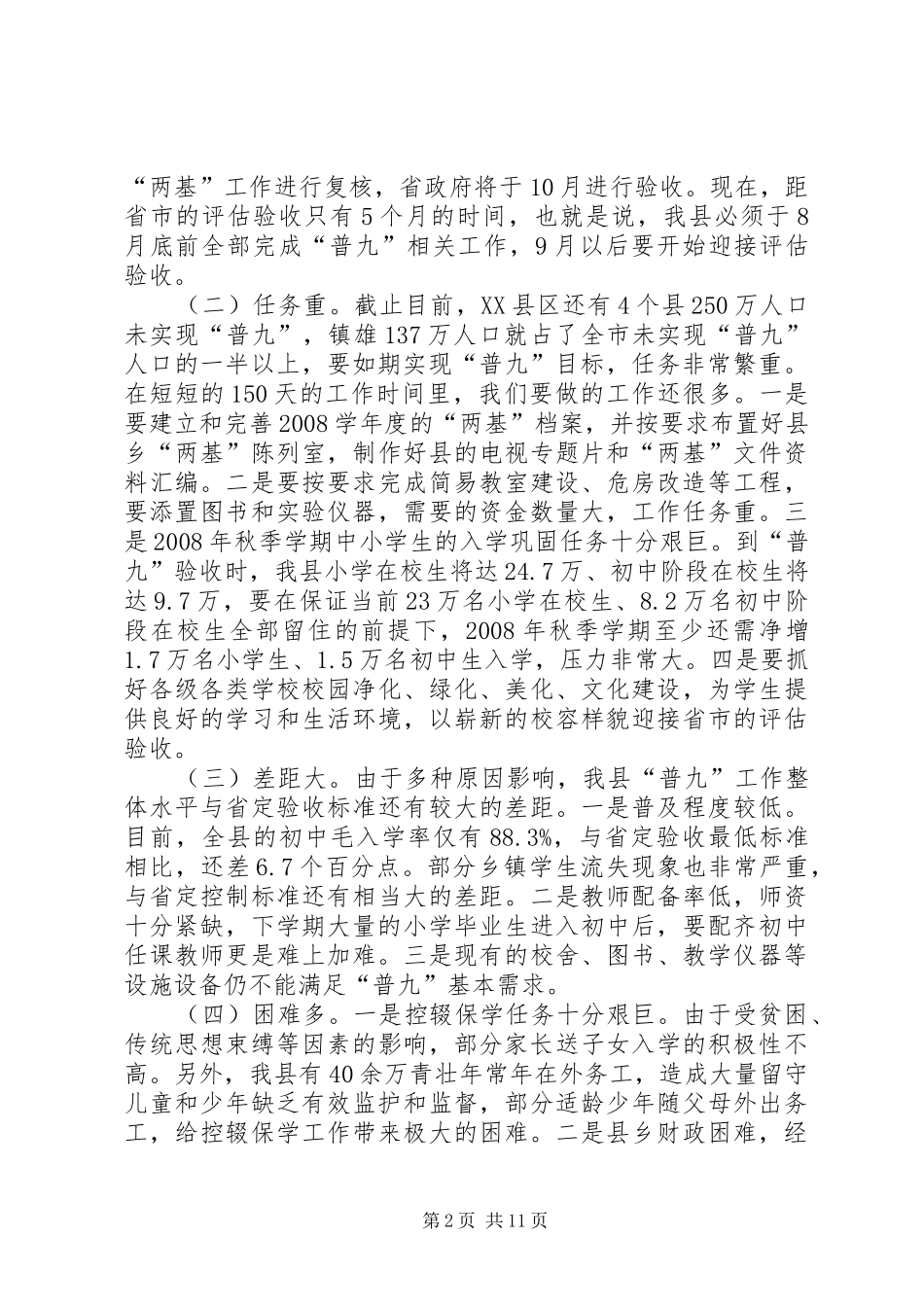 “两基”工作进行复核，省政府将于10月进行验收。现在，距省市的评估验收只有5个月的时间，也就是说，我县必须于8月底前全部完成“普九”相关工作，9月以后要开始迎接评估验收。

（二）任务重。截止目前，XX县区还有4个县250万人口未实现“普九”，镇雄137万人口就占了全市未实现“普九”人口的一半以上，要如期实现“普九”目标，任务非常繁重。在短短的150天的工作时间里，我们要做的工作还很多。一是要建立和完善2008学年度的“两基”档案，并按要求布置好县乡“两基”陈列室，制作好县的电视专题片和“两基”文件资料汇编。二是要按要求完成简易教室建设、危房改造等工程，要添置图书和实验仪器，需要的资金数量大，工作任务重。三是2008年秋季学期中小学生的入学巩固任务十分艰巨。到“普九”验收时，我县小学在校生将达24.7万、初中阶段在校生将达9.7万，要在保证当前23万名小学在校生、8.2万名初中阶段在校生全部留住的前提下，2008年秋季学期至少还需净增1.7万名小学生、1.5万名初中生入学，压力非常大。四是要抓好各级各类学校校园净化、绿化、美化、文化建设，为学生提供良好的学习和生活环境，以崭新的校容样貌迎接省市的评估验收。

（三）差距大。由于多种原因影响，我县“普九”工作整体水平与省定验收标准还有较大的差距。一是普及程度较低。目前，全县的初中毛入学率仅有88.3%，与省定验收最低标准相比，还差6.7个百分点。部分乡镇学生流失现象也非常严重，与省定控制标准还有相当大的差距。二是教师配备率低，师资十分紧缺，下学期大量的小学毕业生进入初中后，要配齐初中任课教师更是难上加难。三是现有的校舍、图书、教学仪器等设施设备仍不能满足“普九”基本需求。

（四）困难多。一是控辍保学任务十分艰巨。由于受贫困、传统思想束缚等因素的影响，部分家长送子女入学的积极性不高。另外，我县有40余万青壮年常年在外务工，造成大量留守儿童和少年缺乏有效监护和监督，部分适龄少年随父母外出务工，给控辍保学工作带来极大的困难。二是县乡财政困难，经

第2页 共11页